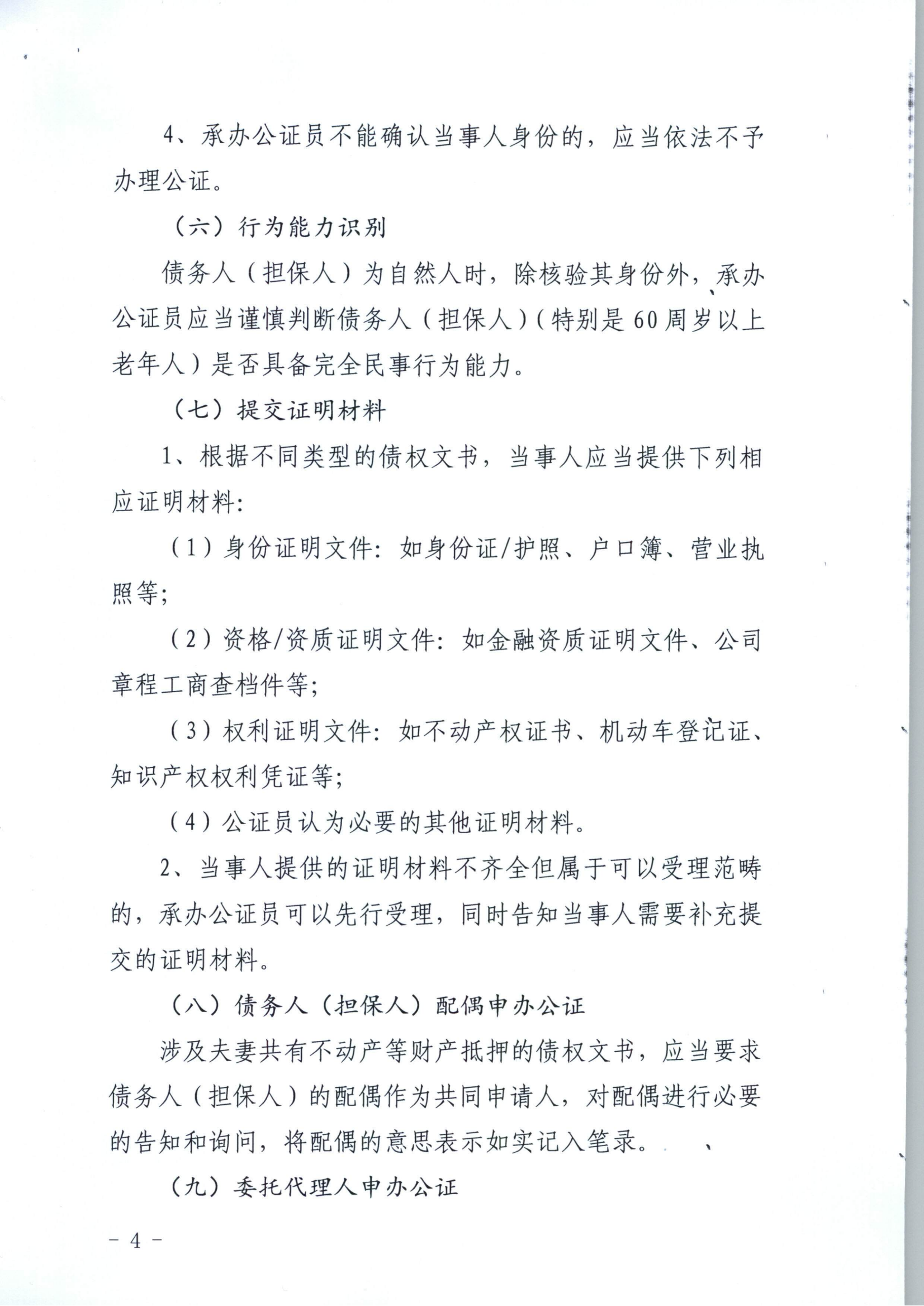 4、承办公证员不能确认当事人身份的，应当依法不予办理公证。

（六）行为能力识别

债务人（担保人）为自然人时，除核验其身份外，承办公证员应当谨慎判断债务人（担保人）（特别是60周岁以上老年人）是否具备完全民事行为能力。

（七）提交证明材料

1、根据不同类型的债权文书，当事人应当提供下列相应证明材料：

（1）身份证明文件：如身份证/护照、户口簿、营业执照等；

（2）资格/资质证明文件：如金融资质证明文件、公司章程工商查档件等；

（3）权利证明文件：如不动产权证书、机动车登记证、知识产权权利凭证等；

（4）公证员认为必要的其他证明材料。

2、当事人提供的证明材料不齐全但属于可以受理范畴的，承办公证员可以先行受理，同时告知当事人需要补充提交的证明材料。

（八）债务人（担保人）配偶申办公证

涉及夫妻共有不动产等财产抵押的债权文书，应当要求债务人（担保人）的配偶作为共同申请人，对配偶进行必要的告知和询问，将配偶的意思表示如实记入笔录。

（九）委托代理人申办公证

－ 4 －